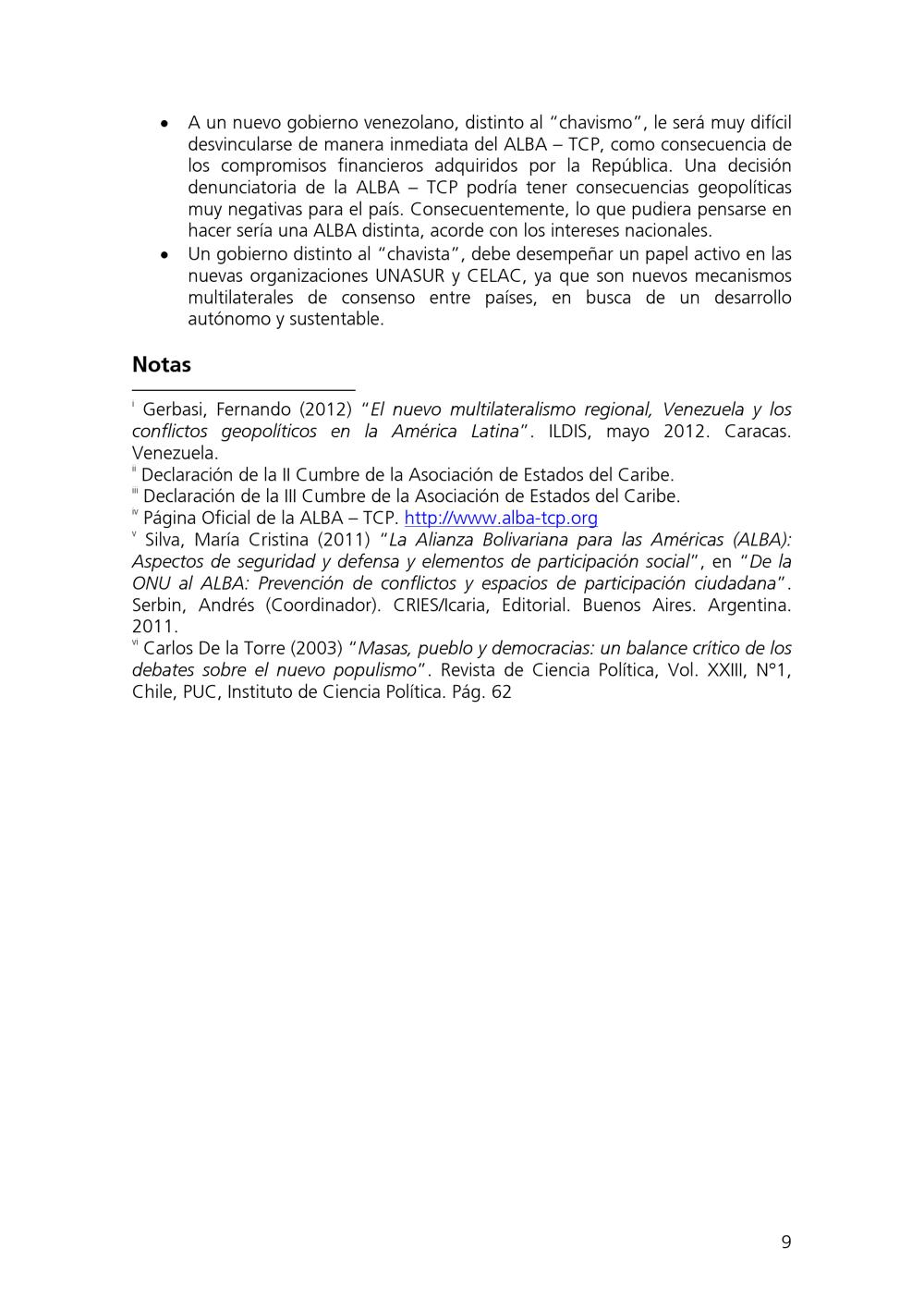 • A un nuevo gobierno venezolano, distinto al "chavismo", le será muy difícil desvincularse de manera inmediata del ALBA – TCP, como consecuencia de los compromisos financieros adquiridos por la República. Una decisión denunciatoria de la ALBA – TCP podría tener consecuencias geopolíticas muy negativas para el país. Consecuentemente, lo que pudiera pensarse en hacer sería una ALBA distinta, acorde con los intereses nacionales.
• Un gobierno distinto al "chavista", debe desempeñar un papel activo en las nuevas organizaciones UNASUR y CELAC, ya que son nuevos mecanismos multilaterales de consenso entre países, en busca de un desarrollo autónomo y sustentable.

Notas

$^{i}$ Gerbasi, Fernando (2012) "El nuevo multilateralismo regional, Venezuela y los conflictos geopolíticos en la América Latina". ILDIS, mayo 2012. Caracas. Venezuela.
$^{ii}$ Declaración de la II Cumbre de la Asociación de Estados del Caribe.
$^{iii}$ Declaración de la III Cumbre de la Asociación de Estados del Caribe.
$^{iv}$ Página Oficial de la ALBA – TCP. http://www.alba-tcp.org
$^{v}$ Silva, María Cristina (2011) "La Alianza Bolivariana para las Américas (ALBA): Aspectos de seguridad y defensa y elementos de participación social", en "De la ONU al ALBA: Prevención de conflictos y espacios de participación ciudadana". Serbin, Andrés (Coordinador). CRIES/Icaria, Editorial. Buenos Aires. Argentina. 2011.
$^{vi}$ Carlos De la Torre (2003) "Masas, pueblo y democracias: un balance crítico de los debates sobre el nuevo populismo". Revista de Ciencia Política, Vol. XXIII, N°1, Chile, PUC, Instituto de Ciencia Política. Pág. 62

9